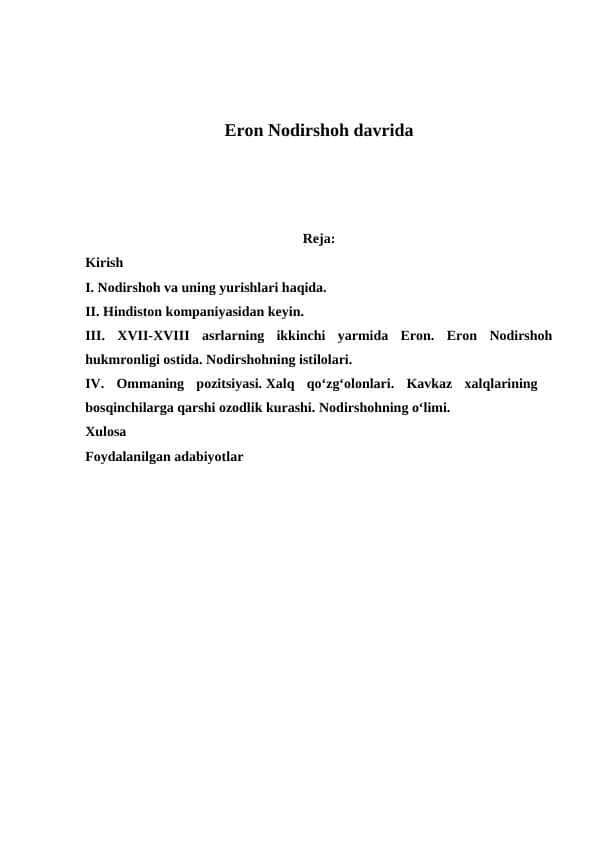 Eron Nodirshoh davrida

Reja:

Kirish

I. Nodirshoh va uning yurishlari haqida.

II. Hindiston kompaniyasidan keyin.

III. XVII-XVIII asrlarning ikkinchi yarmida Eron. Eron Nodirshoh hukmronligi ostida. Nodirshohning istilolari.

IV. Ommaning pozitsiyasi. Xalq qo‘zg‘olonlari. Kavkaz xalqlarining bosqinchilarga qarshi ozodlik kurashi. Nodirshohning o‘limi.

Xulosa

Foydalanilgan adabiyotlar